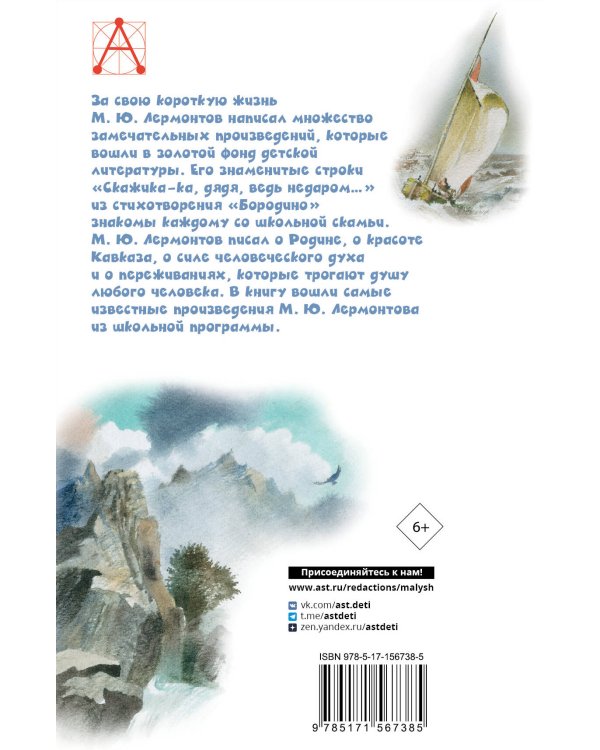 За свою короткую жизнь М. Ю. Лермонтов написал множество замечательных произведений, которые вошли в золотой фонд детской литературы. Его знаменитые строки «Скажика-ка, дядя, ведь недаром...» из стихотворения «Бородино» знакомы каждому со школьной скамьи. М. Ю. Лермонтов писал о Родине, о красоте Кавказа, о силе человеческого духа и о переживаниях, которые трогают душу любого человека. В книгу вошли самые известные произведения М. Ю. Лермонтова из школьной программы.

6+

Присоединяйтесь к нам!
www.ast.ru/redactions/malysh

vk.com/ast.deti
t.me/astdeti
zen.yandex.ru/astdeti

ISBN 978-5-17-156738-5

9 785171 567385